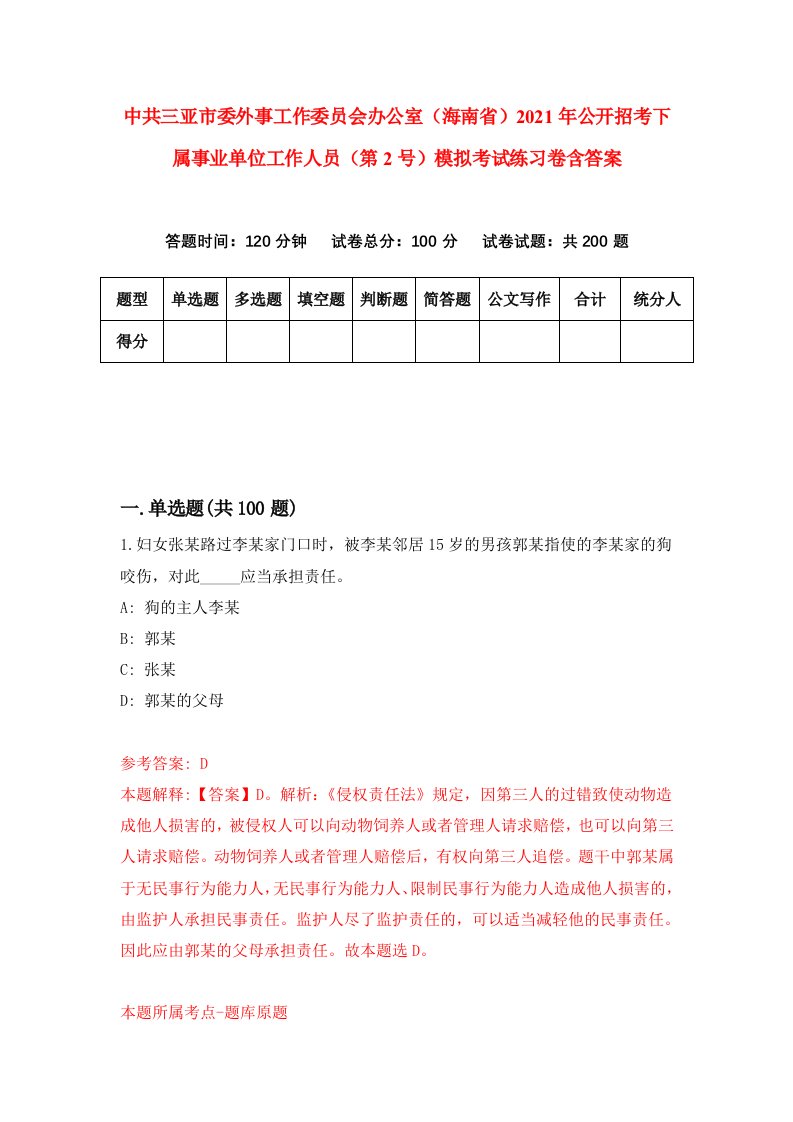 中共三亚市委外事工作委员会办公室（海南省）2021年公开招考下属事业单位工作人员（第2号）模拟考试练习卷含答案

答题时间：120分钟　试卷总分：100分　试卷试题：共200题

| 题型 | 单选题 | 多选题 | 填空题 | 判断题 | 简答题 | 公文写作 | 合计 | 统分人 |
|---|---|---|---|---|---|---|---|---|
| 得分 | | | | | | | | |

一.单选题(共100题)

1.妇女张某路过李某家门口时，被李某邻居15岁的男孩郭某指使的李某家的狗咬伤，对此_____应当承担责任。

A: 狗的主人李某

B: 郭某

C: 张某

D: 郭某的父母

参考答案: D

本题解释:【答案】D。解析:《侵权责任法》规定，因第三人的过错致使动物造成他人损害的，被侵权人可以向动物饲养人或者管理人请求赔偿，也可以向第三人请求赔偿。动物饲养人或者管理人赔偿后，有权向第三人追偿。题干中郭某属于无民事行为能力人，无民事行为能力人、限制民事行为能力人造成他人损害的，由监护人承担民事责任。监护人尽了监护责任的，可以适当减轻他的民事责任。因此应由郭某的父母承担责任。故本题选D。

本题所属考点-题库原题